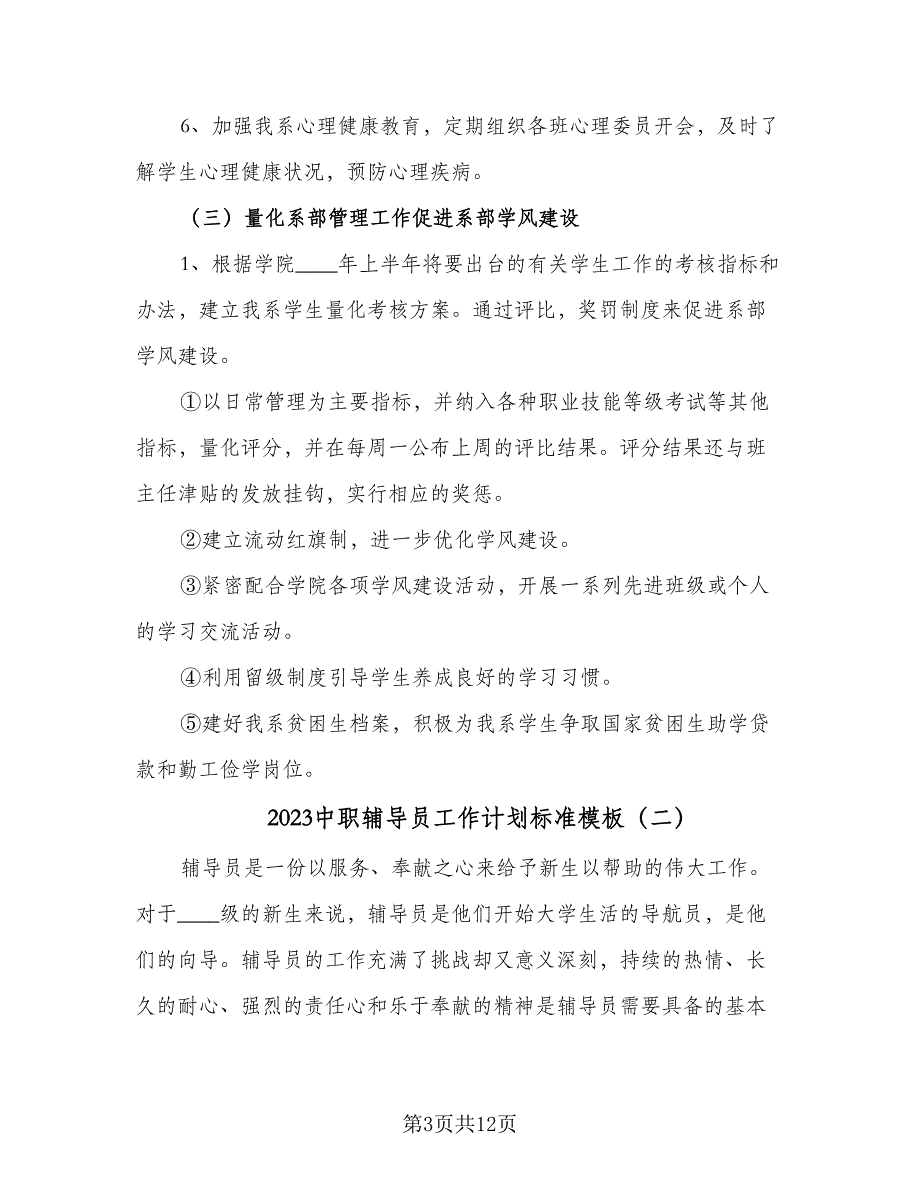 6、加强我系心理健康教育，定期组织各班心理委员开会，及时了解学生心理健康状况，预防心理疾病。

（三）量化系部管理工作促进系部学风建设

1、根据学院____年上半年将要出台的有关学生工作的考核指标和办法，建立我系学生量化考核方案。通过评比，奖罚制度来促进系部学风建设。

①以日常管理为主要指标，并纳入各种职业技能等级考试等其他指标，量化评分，并在每周一公布上周的评比结果。评分结果还与班主任津贴的发放挂钩，实行相应的奖惩。

②建立流动红旗制，进一步优化学风建设。

③紧密配合学院各项学风建设活动，开展一系列先进班级或个人的学习交流活动。

④利用留级制度引导学生养成良好的学习习惯。

⑤建好我系贫困生档案，积极为我系学生争取国家贫困生助学贷款和勤工俭学岗位。

2023中职辅导员工作计划标准模板（二）

辅导员是一份以服务、奉献之心来给予新生以帮助的伟大工作。对于____级的新生来说，辅导员是他们开始大学生活的导航员，是他们的向导。辅导员的工作充满了挑战却又意义深刻，持续的热情、长久的耐心、强烈的责任心和乐于奉献的精神是辅导员需要具备的基本

第3页共12页